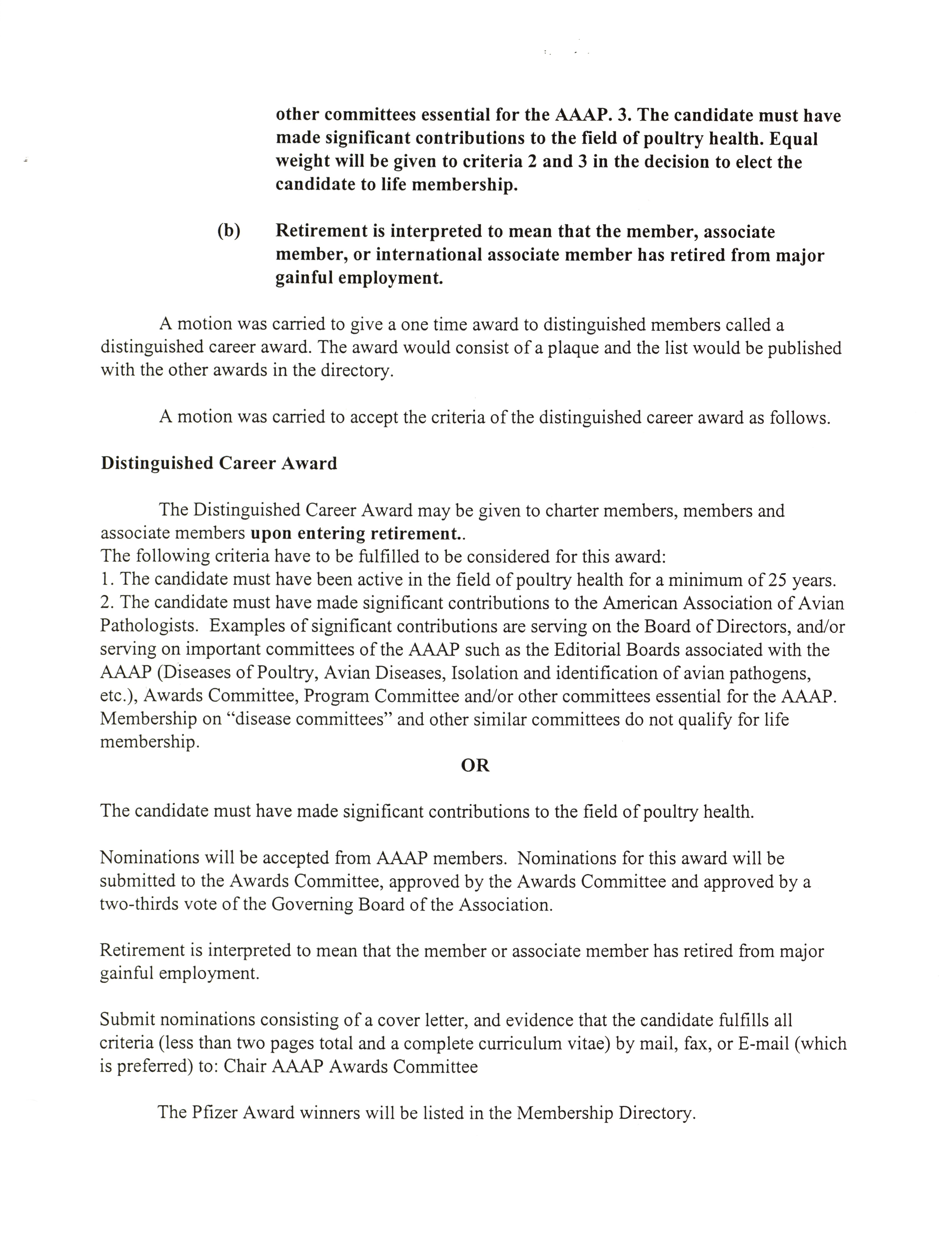 other committees essential for the AAAP. 3. The candidate must have made significant contributions to the field of poultry health. Equal weight will be given to criteria 2 and 3 in the decision to elect the candidate to life membership.

(b) Retirement is interpreted to mean that the member, associate member, or international associate member has retired from major gainful employment.

A motion was carried to give a one time award to distinguished members called a distinguished career award. The award would consist of a plaque and the list would be published with the other awards in the directory.

A motion was carried to accept the criteria of the distinguished career award as follows.

Distinguished Career Award

The Distinguished Career Award may be given to charter members, members and associate members upon entering retirement..
The following criteria have to be fulfilled to be considered for this award:
1. The candidate must have been active in the field of poultry health for a minimum of 25 years.
2. The candidate must have made significant contributions to the American Association of Avian Pathologists. Examples of significant contributions are serving on the Board of Directors, and/or serving on important committees of the AAAP such as the Editorial Boards associated with the AAAP (Diseases of Poultry, Avian Diseases, Isolation and identification of avian pathogens, etc.), Awards Committee, Program Committee and/or other committees essential for the AAAP. Membership on "disease committees" and other similar committees do not qualify for life membership.

OR

The candidate must have made significant contributions to the field of poultry health.

Nominations will be accepted from AAAP members. Nominations for this award will be submitted to the Awards Committee, approved by the Awards Committee and approved by a two-thirds vote of the Governing Board of the Association.

Retirement is interpreted to mean that the member or associate member has retired from major gainful employment.

Submit nominations consisting of a cover letter, and evidence that the candidate fulfills all criteria (less than two pages total and a complete curriculum vitae) by mail, fax, or E-mail (which is preferred) to: Chair AAAP Awards Committee

The Pfizer Award winners will be listed in the Membership Directory.